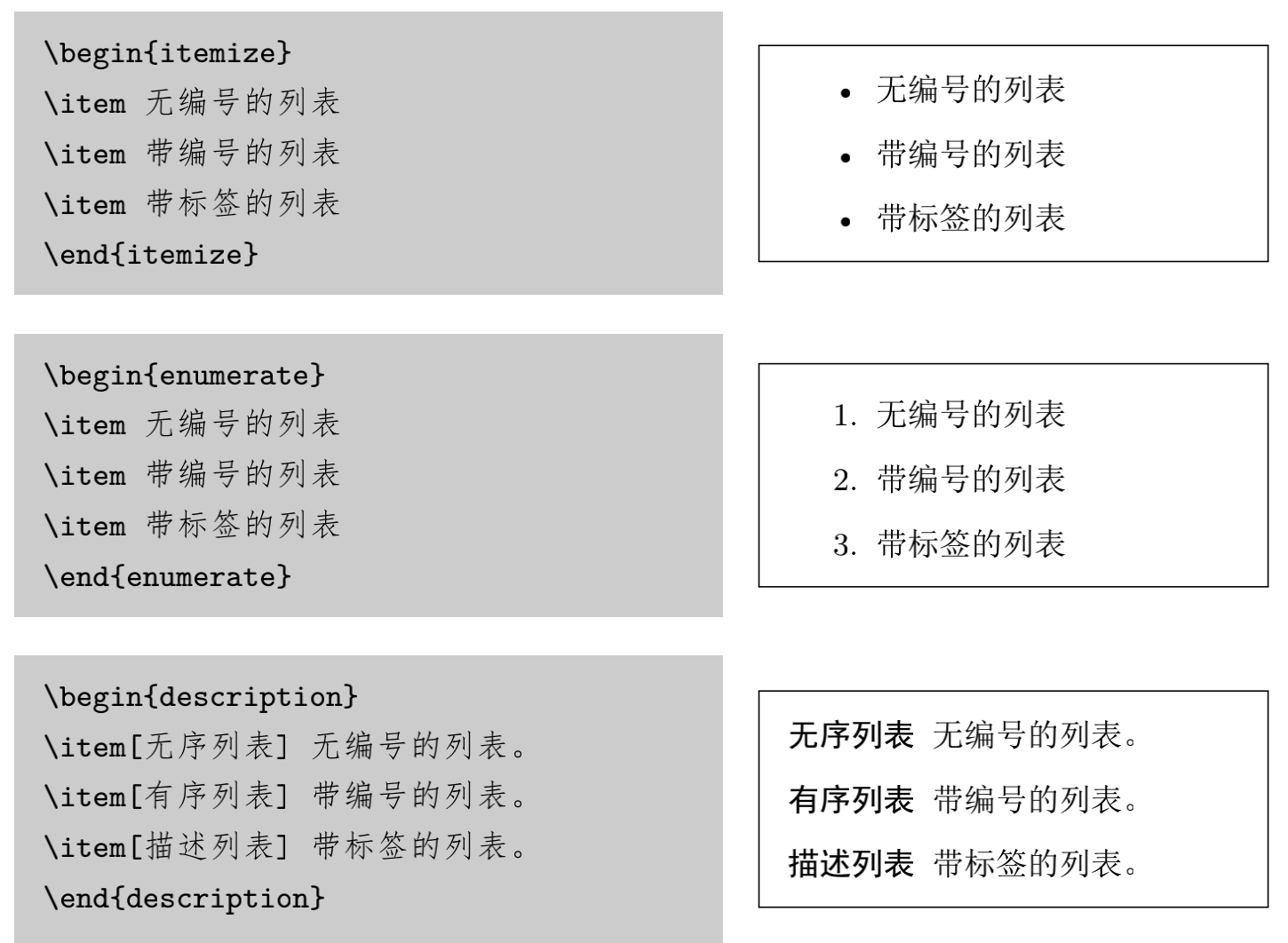 \begin{itemize}
\item 无编号的列表
\item 带编号的列表
\item 带标签的列表
\end{itemize}

• 无编号的列表
• 带编号的列表
• 带标签的列表

\begin{enumerate}
\item 无编号的列表
\item 带编号的列表
\item 带标签的列表
\end{enumerate}

1. 无编号的列表
2. 带编号的列表
3. 带标签的列表

\begin{description}
\item[无序列表] 无编号的列表。
\item[有序列表] 带编号的列表。
\item[描述列表] 带标签的列表。
\end{description}

无序列表 无编号的列表。
有序列表 带编号的列表。
描述列表 带标签的列表。